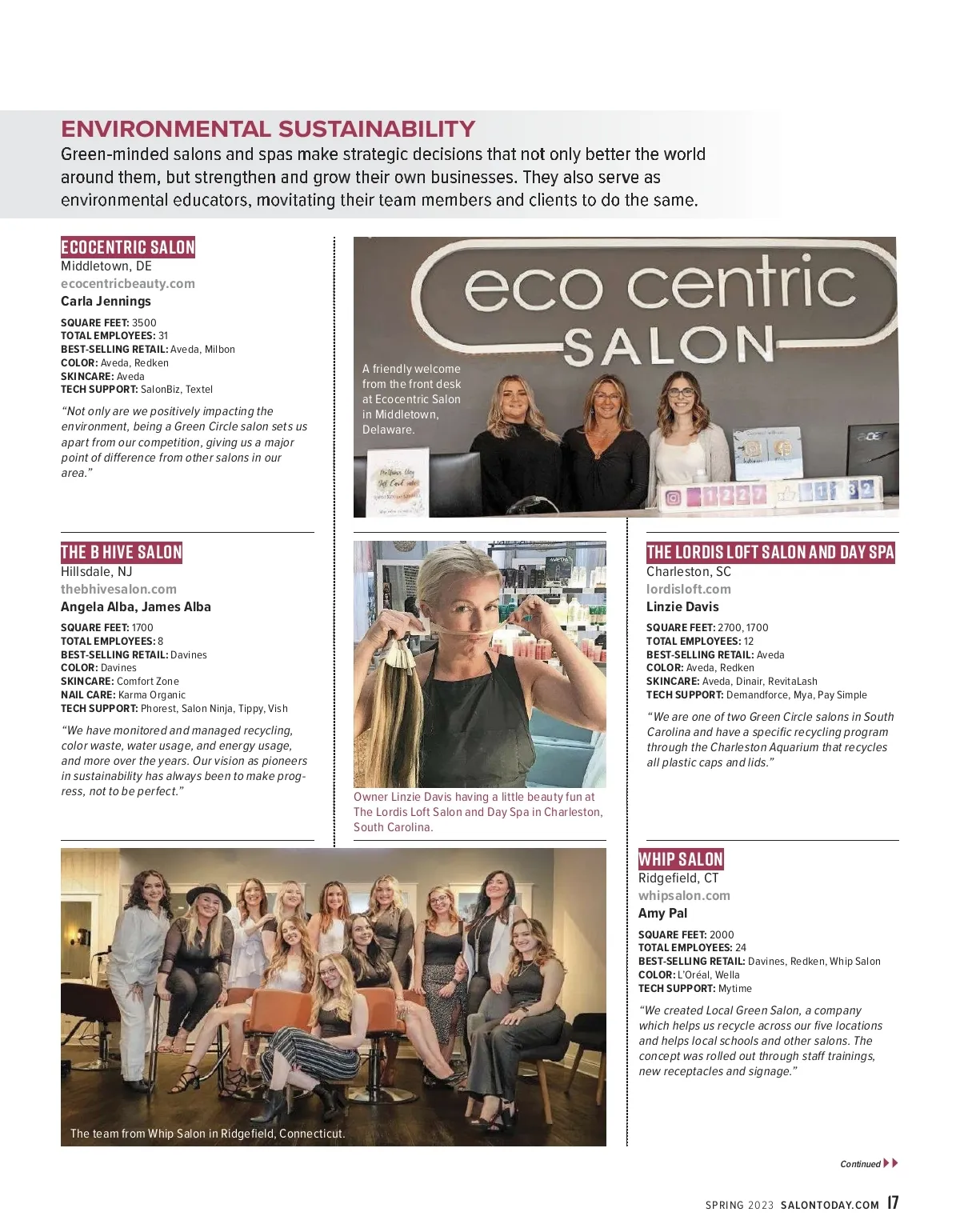 ENVIRONMENTAL SUSTAINABILITY

Green-minded salons and spas make strategic decisions that not only better the world around them, but strengthen and grow their own businesses. They also serve as environmental educators, movitating their team members and clients to do the same.

ECOCENTRIC SALON
Middletown, DE
ecocentricbeauty.com
Carla Jennings

SQUARE FEET: 3500
TOTAL EMPLOYEES: 31
BEST-SELLING RETAIL: Aveda, Milbon
COLOR: Aveda, Redken
SKINCARE: Aveda
TECH SUPPORT: SalonBiz, Textel

"Not only are we positively impacting the environment, being a Green Circle salon sets us apart from our competition, giving us a major point of difference from other salons in our area."

eco centric SALON

A friendly welcome from the front desk at Ecocentric Salon in Middletown, Delaware.

THE B HIVE SALON
Hillsdale, NJ
thebhivesalon.com
Angela Alba, James Alba

SQUARE FEET: 1700
TOTAL EMPLOYEES: 8
BEST-SELLING RETAIL: Davines
COLOR: Davines
SKINCARE: Comfort Zone
NAIL CARE: Karma Organic
TECH SUPPORT: Phorest, Salon Ninja, Tippy, Vish

"We have monitored and managed recycling, color waste, water usage, and energy usage, and more over the years. Our vision as pioneers in sustainability has always been to make progress, not to be perfect."

Owner Linzie Davis having a little beauty fun at The Lordis Loft Salon and Day Spa in Charleston, South Carolina.

THE LORDIS LOFT SALON AND DAY SPA
Charleston, SC
lordisloft.com
Linzie Davis

SQUARE FEET: 2700, 1700
TOTAL EMPLOYEES: 12
BEST-SELLING RETAIL: Aveda
COLOR: Aveda, Redken
SKINCARE: Aveda, Dinair, RevitaLash
TECH SUPPORT: Demandforce, Mya, Pay Simple

"We are one of two Green Circle salons in South Carolina and have a specific recycling program through the Charleston Aquarium that recycles all plastic caps and lids."

The team from Whip Salon in Ridgefield, Connecticut.

WHIP SALON
Ridgefield, CT
whipsalon.com
Amy Pal

SQUARE FEET: 2000
TOTAL EMPLOYEES: 24
BEST-SELLING RETAIL: Davines, Redken, Whip Salon
COLOR: L'Oréal, Wella
TECH SUPPORT: Mytime

"We created Local Green Salon, a company which helps us recycle across our five locations and helps local schools and other salons. The concept was rolled out through staff trainings, new receptacles and signage."

Continued

SPRING 2023 SALONTODAY.COM 17